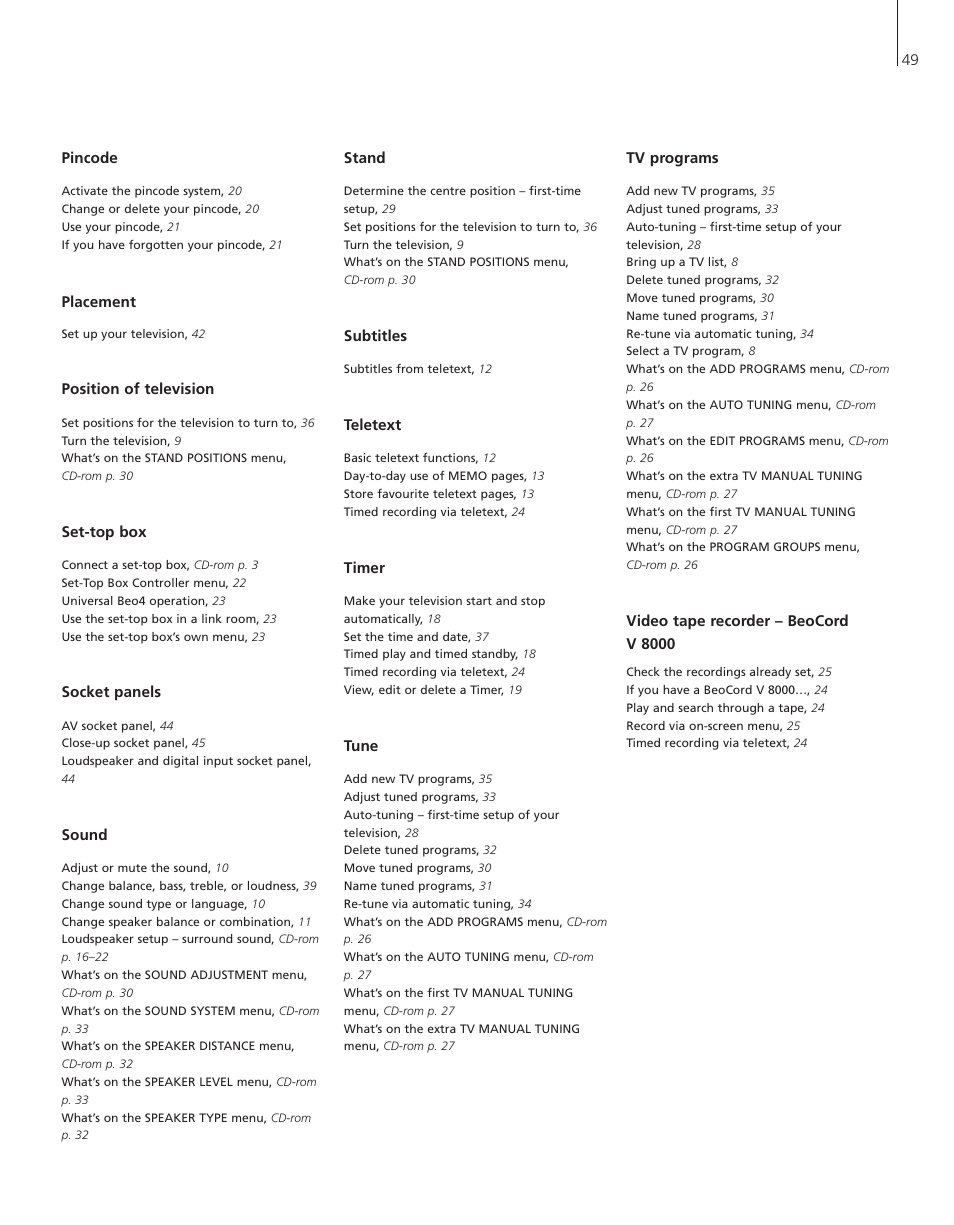 49

Pincode

Activate the pincode system, 20
Change or delete your pincode, 20
Use your pincode, 21
If you have forgotten your pincode, 21

Placement

Set up your television, 42

Position of television

Set positions for the television to turn to, 36
Turn the television, 9
What's on the STAND POSITIONS menu, CD-rom p. 30

Set-top box

Connect a set-top box, CD-rom p. 3
Set-Top Box Controller menu, 22
Universal Beo4 operation, 23
Use the set-top box in a link room, 23
Use the set-top box's own menu, 23

Socket panels

AV socket panel, 44
Close-up socket panel, 45
Loudspeaker and digital input socket panel, 44

Sound

Adjust or mute the sound, 10
Change balance, bass, treble, or loudness, 39
Change sound type or language, 10
Change speaker balance or combination, 11
Loudspeaker setup – surround sound, CD-rom p. 16–22
What's on the SOUND ADJUSTMENT menu, CD-rom p. 30
What's on the SOUND SYSTEM menu, CD-rom p. 33
What's on the SPEAKER DISTANCE menu, CD-rom p. 32
What's on the SPEAKER LEVEL menu, CD-rom p. 33
What's on the SPEAKER TYPE menu, CD-rom p. 32

Stand

Determine the centre position – first-time setup, 29
Set positions for the television to turn to, 36
Turn the television, 9
What's on the STAND POSITIONS menu, CD-rom p. 30

Subtitles

Subtitles from teletext, 12

Teletext

Basic teletext functions, 12
Day-to-day use of MEMO pages, 13
Store favourite teletext pages, 13
Timed recording via teletext, 24

Timer

Make your television start and stop automatically, 18
Set the time and date, 37
Timed play and timed standby, 18
Timed recording via teletext, 24
View, edit or delete a Timer, 19

Tune

Add new TV programs, 35
Adjust tuned programs, 33
Auto-tuning – first-time setup of your television, 28
Delete tuned programs, 32
Move tuned programs, 30
Name tuned programs, 31
Re-tune via automatic tuning, 34
What's on the ADD PROGRAMS menu, CD-rom p. 26
What's on the AUTO TUNING menu, CD-rom p. 27
What's on the first TV MANUAL TUNING menu, CD-rom p. 27
What's on the extra TV MANUAL TUNING menu, CD-rom p. 27

TV programs

Add new TV programs, 35
Adjust tuned programs, 33
Auto-tuning – first-time setup of your television, 28
Bring up a TV list, 8
Delete tuned programs, 32
Move tuned programs, 30
Name tuned programs, 31
Re-tune via automatic tuning, 34
Select a TV program, 8
What's on the ADD PROGRAMS menu, CD-rom p. 26
What's on the AUTO TUNING menu, CD-rom p. 27
What's on the EDIT PROGRAMS menu, CD-rom p. 26
What's on the extra TV MANUAL TUNING menu, CD-rom p. 27
What's on the first TV MANUAL TUNING menu, CD-rom p. 27
What's on the PROGRAM GROUPS menu, CD-rom p. 26

Video tape recorder – BeoCord V 8000

Check the recordings already set, 25
If you have a BeoCord V 8000…, 24
Play and search through a tape, 24
Record via on-screen menu, 25
Timed recording via teletext, 24